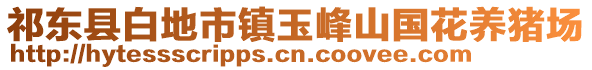 祁东县白地市镇玉峰山国花养猪场
http://hytessscripps.cn.coovee.com